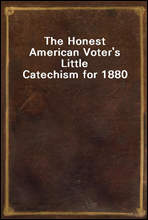 The Honest American Voter's Little Catechism for 1880